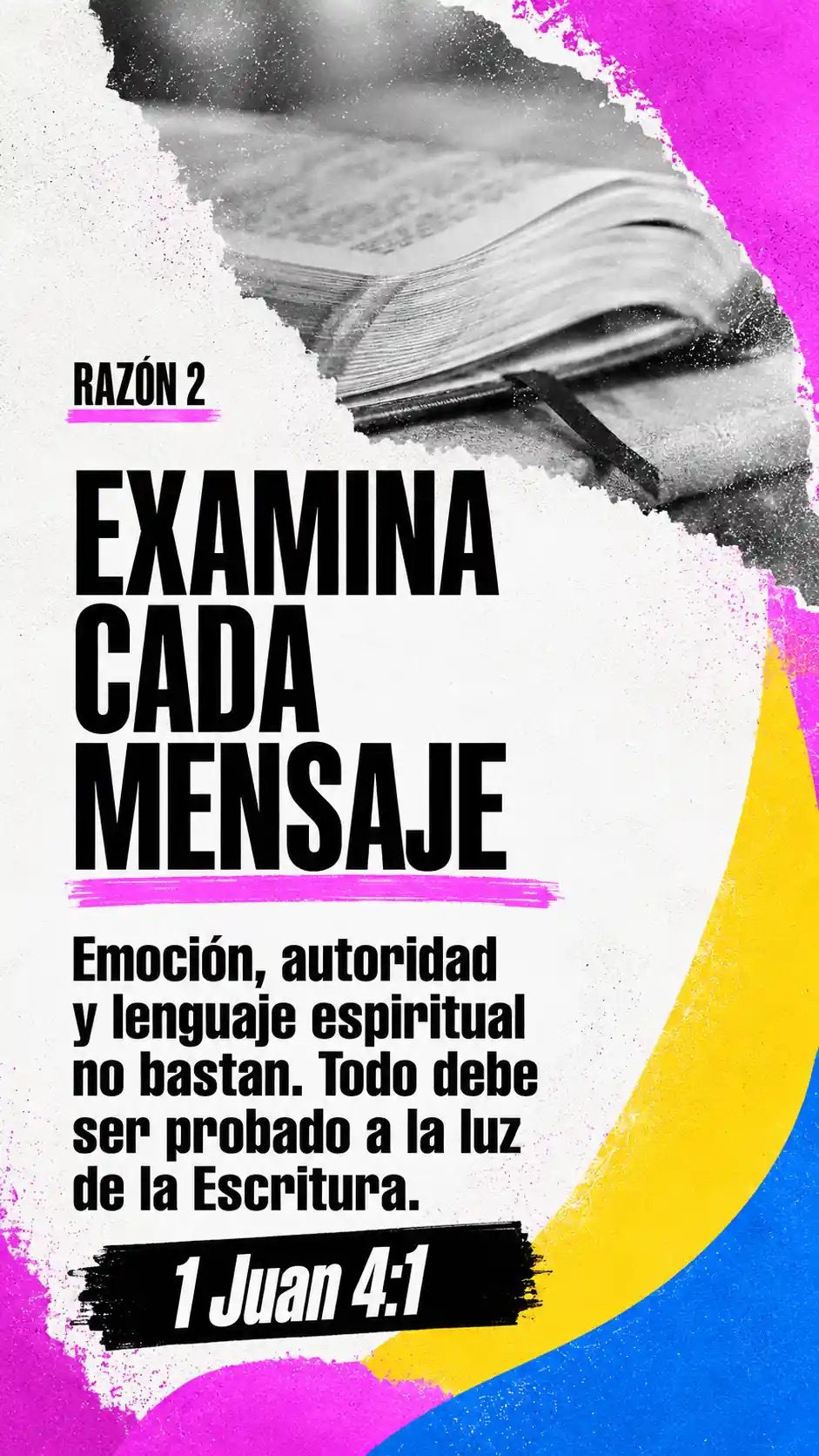 RAZÓN 2

EXAMINA
CADA
MENSAJE

Emoción, autoridad y lenguaje espiritual no bastan. Todo debe ser probado a la luz de la Escritura.

1 Juan 4:1